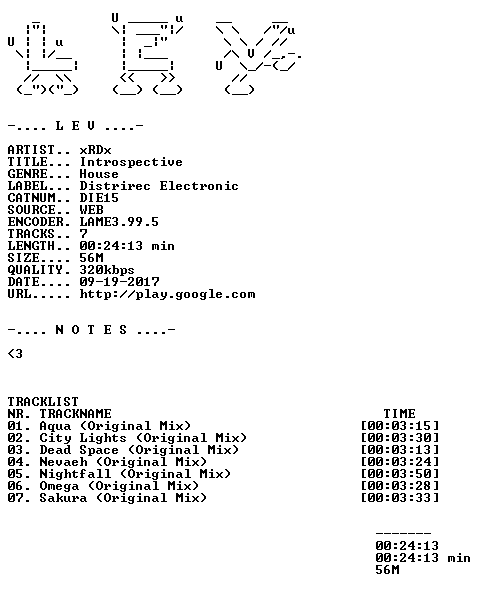 -.... L E V ....-

ARTIST.. xRDx
TITLE... Introspective
GENRE... House
LABEL... Distrirec Electronic
CATNUM.. DIE15
SOURCE.. WEB
ENCODER. LAME3.99.5
TRACKS.. 7
LENGTH.. 00:24:13 min
SIZE.... 56M
QUALITY. 320kbps
DATE.... 09-19-2017
URL..... http://play.google.com

-.... N O T E S ....-

<3

TRACKLIST
NR. TRACKNAME TIME
01. Aqua (Original Mix) [00:03:15]
02. City Lights (Original Mix) [00:03:30]
03. Dead Space (Original Mix) [00:03:13]
04. Nevaeh (Original Mix) [00:03:24]
05. Nightfall (Original Mix) [00:03:50]
06. Omega (Original Mix) [00:03:28]
07. Sakura (Original Mix) [00:03:33]

-------
00:24:13
00:24:13 min
56M